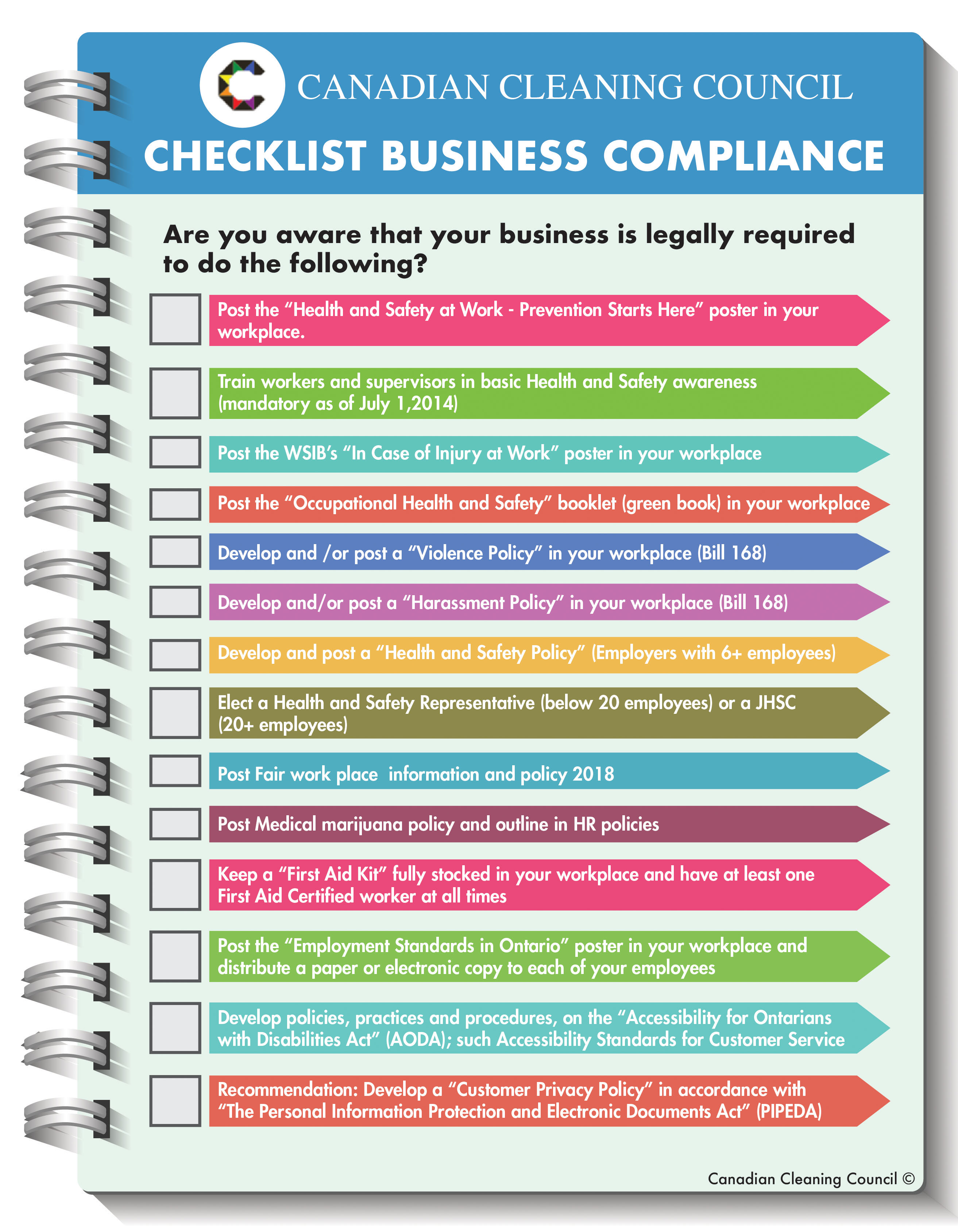 CANADIAN CLEANING COUNCIL

CHECKLIST BUSINESS COMPLIANCE

Are you aware that your business is legally required to do the following?

☐ Post the "Health and Safety at Work - Prevention Starts Here" poster in your workplace.

☐ Train workers and supervisors in basic Health and Safety awareness (mandatory as of July 1,2014)

☐ Post the WSIB's "In Case of Injury at Work" poster in your workplace

☐ Post the "Occupational Health and Safety" booklet (green book) in your workplace

☐ Develop and /or post a "Violence Policy" in your workplace (Bill 168)

☐ Develop and/or post a "Harassment Policy" in your workplace (Bill 168)

☐ Develop and post a "Health and Safety Policy" (Employers with 6+ employees)

☐ Elect a Health and Safety Representative (below 20 employees) or a JHSC (20+ employees)

☐ Post Fair work place information and policy 2018

☐ Post Medical marijuana policy and outline in HR policies

☐ Keep a "First Aid Kit" fully stocked in your workplace and have at least one First Aid Certified worker at all times

☐ Post the "Employment Standards in Ontario" poster in your workplace and distribute a paper or electronic copy to each of your employees

☐ Develop policies, practices and procedures, on the "Accessibility for Ontarians with Disabilities Act" (AODA); such Accessibility Standards for Customer Service

☐ Recommendation: Develop a "Customer Privacy Policy" in accordance with "The Personal Information Protection and Electronic Documents Act" (PIPEDA)

Canadian Cleaning Council ©